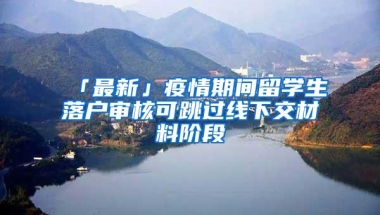 「最新」疫情期间留学生落户审核可跳过线下交材料阶段